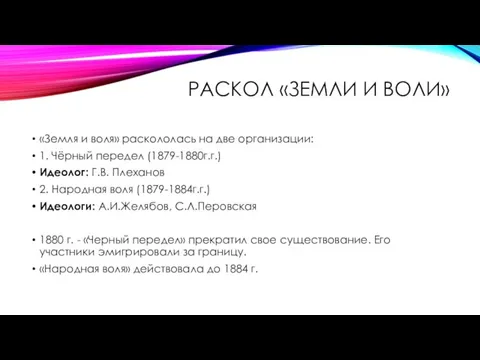 РАСКОЛ «ЗЕМЛИ И ВОЛИ»

• «Земля и воля» раскололась на две организации:
• 1. Чёрный передел (1879-1880г.г.)
• **Идеолог:** Г.В. Плеханов
• 2. Народная воля (1879-1884г.г.)
• **Идеологи:** А.И.Желябов, С.Л.Перовская

• 1880 г. - «Черный передел» прекратил свое существование. Его участники эмигрировали за границу.
• «Народная воля» действовала до 1884 г.